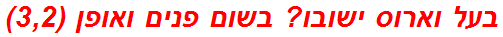 בעל וארוס ישובו? בשום פנים ואופן (3,2)